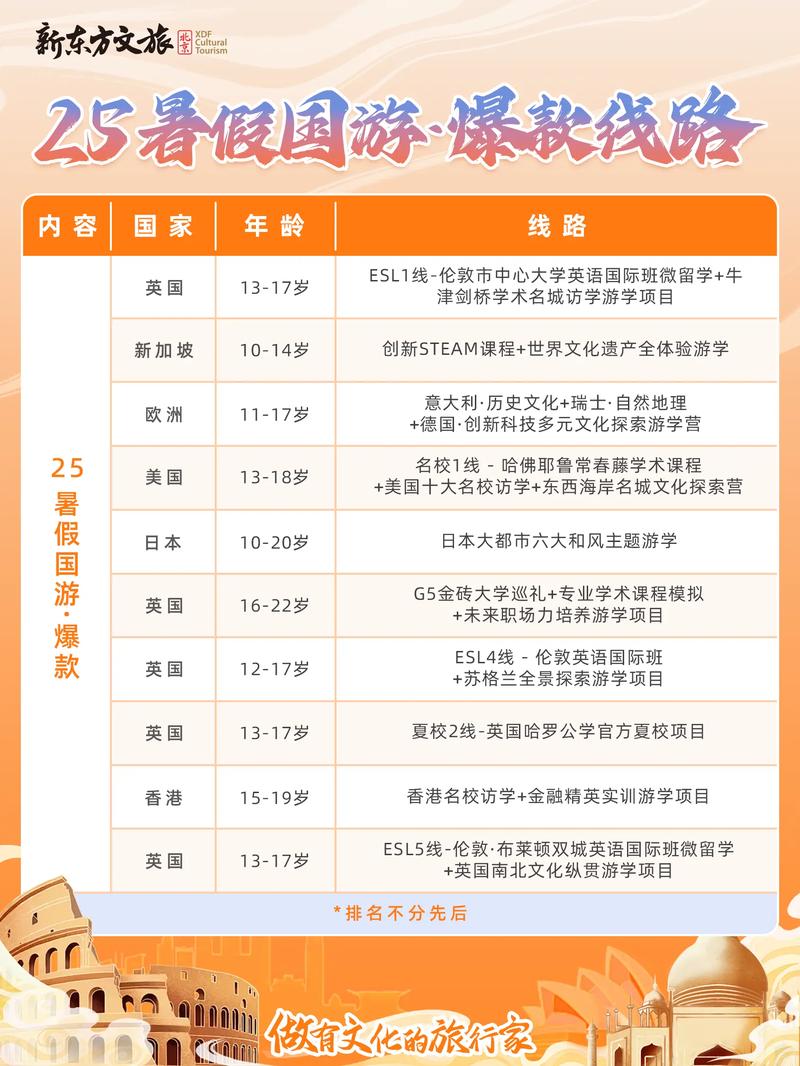 新东方文旅 北京 XDF Cultural Tourism

25暑假国游·爆款线路

| 内容 | 国家 | 年龄 | 线路 |
|---|---|---|---|
| 25暑假国游·爆款 | 英国 | 13-17岁 | ESL1线-伦敦市中心大学英语国际班微留学+牛津剑桥学术名城访学游学项目 |
| | 新加坡 | 10-14岁 | 创新STEAM课程+世界文化遗产全体验游学 |
| | 欧洲 | 11-17岁 | 意大利·历史文化+瑞士·自然地理+德国·创新科技多元文化探索游学营 |
| | 美国 | 13-18岁 | 名校1线 - 哈佛耶鲁常春藤学术课程+美国十大名校访学+东西海岸名城文化探索营 |
| | 日本 | 10-20岁 | 日本大都市六大和风主题游学 |
| | 英国 | 16-22岁 | G5金砖大学巡礼+专业学术课程模拟+未来职场力培养游学项目 |
| | 英国 | 12-17岁 | ESL4线 - 伦敦英语国际班+苏格兰全景探索游学项目 |
| | 英国 | 13-17岁 | 夏校2线-英国哈罗公学官方夏校项目 |
| | 香港 | 15-19岁 | 香港名校访学+金融精英实训游学项目 |
| | 英国 | 13-17岁 | ESL5线-伦敦·布莱顿双城英语国际班微留学+英国南北文化纵贯游学项目 |

*排名不分先后

做有文化的旅行家